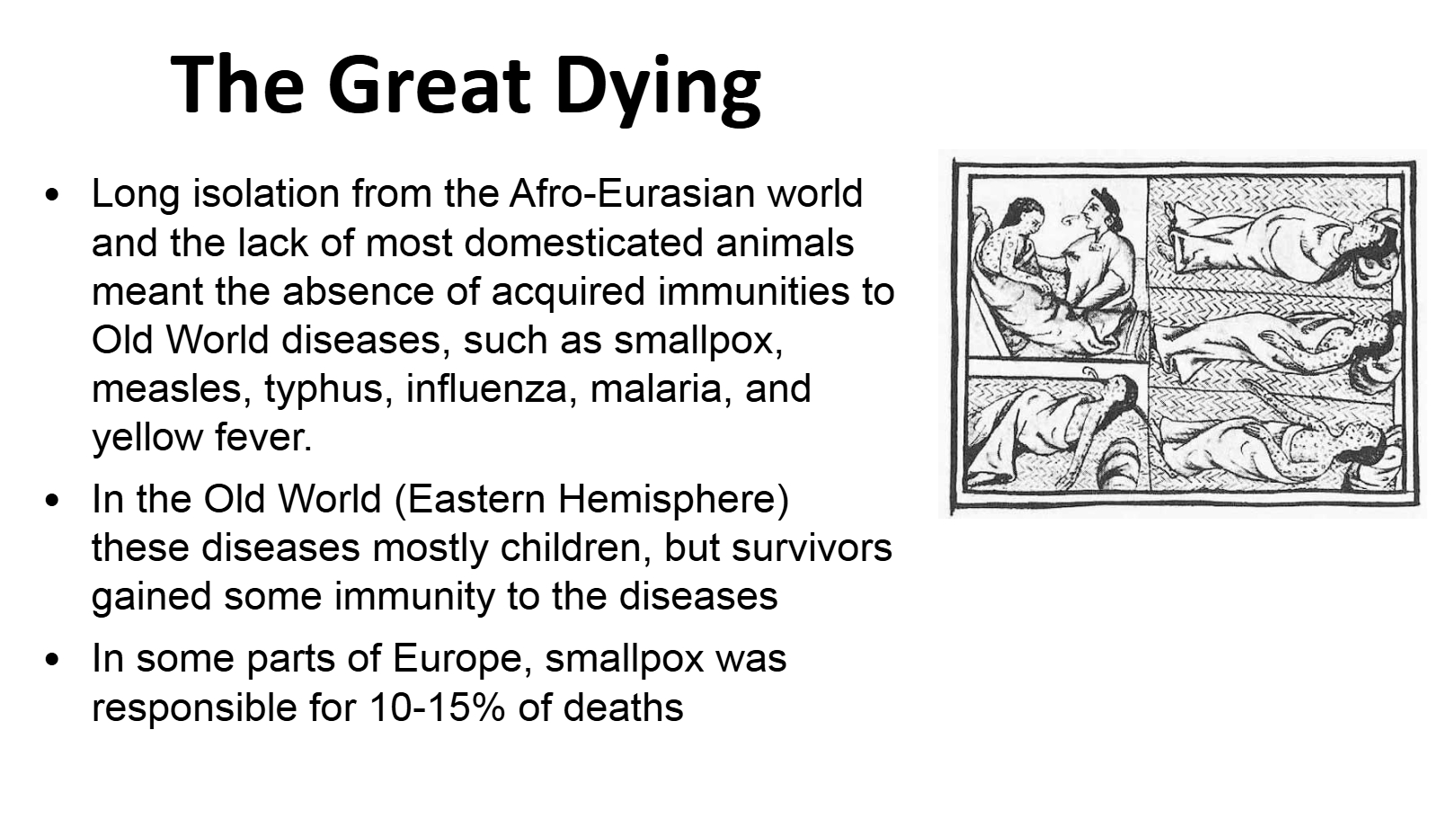 The Great Dying

• Long isolation from the Afro-Eurasian world and the lack of most domesticated animals meant the absence of acquired immunities to Old World diseases, such as smallpox, measles, typhus, influenza, malaria, and yellow fever.
• In the Old World (Eastern Hemisphere) these diseases mostly children, but survivors gained some immunity to the diseases
• In some parts of Europe, smallpox was responsible for 10-15% of deaths